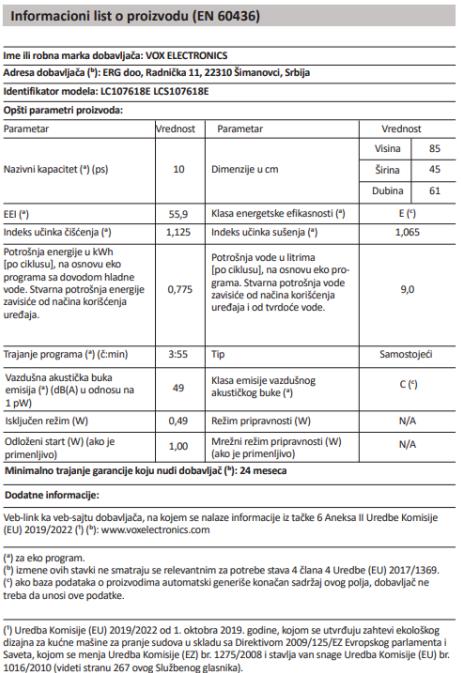 Informacioni list o proizvodu (EN 60436)

Ime ili robna marka dobavljača: VOX ELECTRONICS

Adresa dobavljača ($^b$): ERG doo, Radnička 11, 22310 Šimanovci, Srbija

Identifikator modela: LC107618E LCS107618E

Opšti parametri proizvoda:

| Parametar | Vrednost | Parametar | Vrednost | |
|---|---|---|---|---|
| Nazivni kapacitet ($^a$) (ps) | 10 | Dimenzije u cm | Visina | 85 |
| | | | Širina | 45 |
| | | | Dubina | 61 |
| EEI ($^a$) | 55,9 | Klasa energetske efikasnosti ($^a$) | E ($^c$) | |
| Indeks učinka čišćenja ($^a$) | 1,125 | Indeks učinka sušenja ($^a$) | 1,065 | |
| Potrošnja energije u kWh [po ciklusu], na osnovu eko programa sa dovodom hladne vode. Stvarna potrošnja energije zavisiće od načina korišćenja uređaja. | 0,775 | Potrošnja vode u litrima [po ciklusu], na osnovu eko programa. Stvarna potrošnja vode zavisiće od načina korišćenja uređaja i od tvrdoće vode. | 9,0 | |
| Trajanje programa ($^a$) (č:min) | 3:55 | Tip | Samostojeći | |
| Vazdušna akustička buka emisija ($^a$) (dB(A) u odnosu na 1 pW) | 49 | Klasa emisije vazdušnog akustičkog buke ($^a$) | C ($^c$) | |
| Isključen režim (W) | 0,49 | Režim pripravnosti (W) | N/A | |
| Odloženi start (W) (ako je primenljivo) | 1,00 | Mrežni režim pripravnosti (W) (ako je primenljivo) | N/A | |

Minimalno trajanje garancije koju nudi dobavljač ($^b$): 24 meseca

Dodatne informacije:

Veb-link ka veb-sajtu dobavljača, na kojem se nalaze informacije iz tačke 6 Aneksa II Uredbe Komisije (EU) 2019/2022 ($^1$) ($^b$): www.voxelectronics.com

($^a$) za eko program.
($^b$) izmene ovih stavki ne smatraju se relevantnim za potrebe stava 4 člana 4 Uredbe (EU) 2017/1369.
($^c$) ako baza podataka o proizvodima automatski generiše konačan sadržaj ovog polja, dobavljač ne treba da unosi ove podatke.

($^1$) Uredba Komisije (EU) 2019/2022 od 1. oktobra 2019. godine, kojom se utvrđuju zahtevi ekološkog dizajna za kućne mašine za pranje sudova u skladu sa Direktivom 2009/125/EZ Evropskog parlamenta i Saveta, kojom se menja Uredba Komisije (EZ) br. 1275/2008 i stavlja van snage Uredba Komisije (EU) br. 1016/2010 (videti stranu 267 ovog Službenog glasnika).